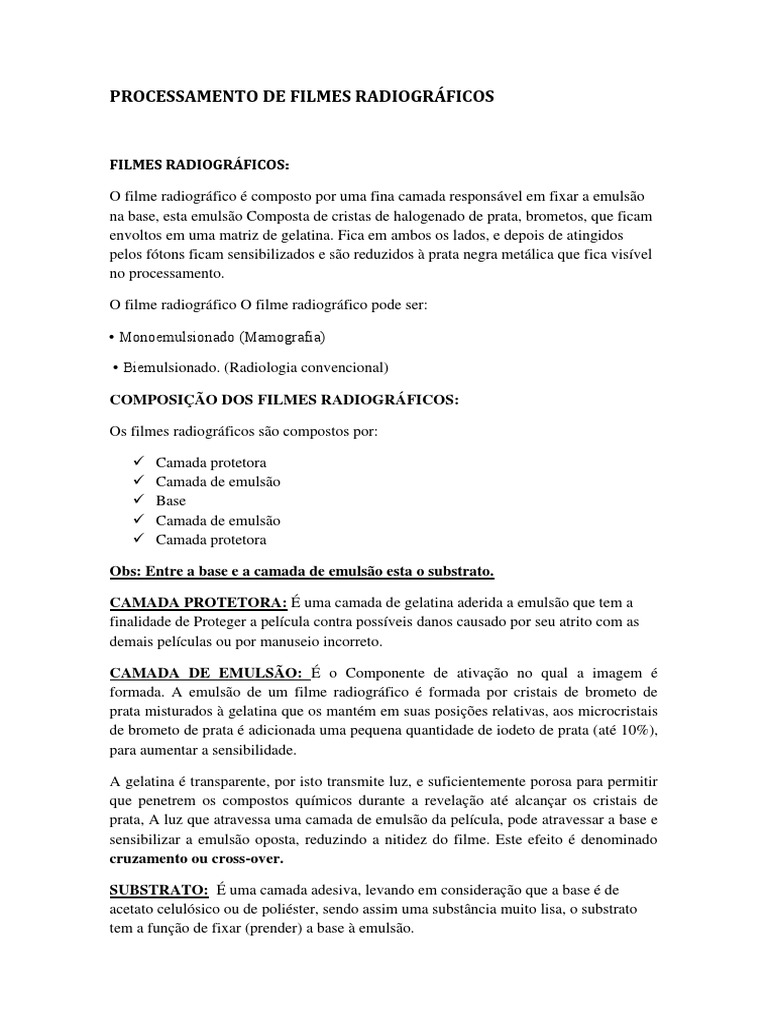 PROCESSAMENTO DE FILMES RADIOGRÁFICOS

FILMES RADIOGRÁFICOS:

O filme radiográfico é composto por uma fina camada responsável em fixar a emulsão na base, esta emulsão Composta de cristas de halogenado de prata, brometos, que ficam envoltos em uma matriz de gelatina. Fica em ambos os lados, e depois de atingidos pelos fótons ficam sensibilizados e são reduzidos à prata negra metálica que fica visível no processamento.

O filme radiográfico O filme radiográfico pode ser:

• Monoemulsionado (Mamografia)

• Biemulsionado. (Radiologia convencional)

COMPOSIÇÃO DOS FILMES RADIOGRÁFICOS:

Os filmes radiográficos são compostos por:

✓ Camada protetora
✓ Camada de emulsão
✓ Base
✓ Camada de emulsão
✓ Camada protetora

Obs: Entre a base e a camada de emulsão esta o substrato.

CAMADA PROTETORA: É uma camada de gelatina aderida a emulsão que tem a finalidade de Proteger a película contra possíveis danos causado por seu atrito com as demais películas ou por manuseio incorreto.

CAMADA DE EMULSÃO: É o Componente de ativação no qual a imagem é formada. A emulsão de um filme radiográfico é formada por cristais de brometo de prata misturados à gelatina que os mantém em suas posições relativas, aos microcristais de brometo de prata é adicionada uma pequena quantidade de iodeto de prata (até 10%), para aumentar a sensibilidade.

A gelatina é transparente, por isto transmite luz, e suficientemente porosa para permitir que penetrem os compostos químicos durante a revelação até alcançar os cristais de prata, A luz que atravessa uma camada de emulsão da película, pode atravessar a base e sensibilizar a emulsão oposta, reduzindo a nitidez do filme. Este efeito é denominado cruzamento ou cross-over.

SUBSTRATO: É uma camada adesiva, levando em consideração que a base é de acetato celulósico ou de poliéster, sendo assim uma substância muito lisa, o substrato tem a função de fixar (prender) a base à emulsão.